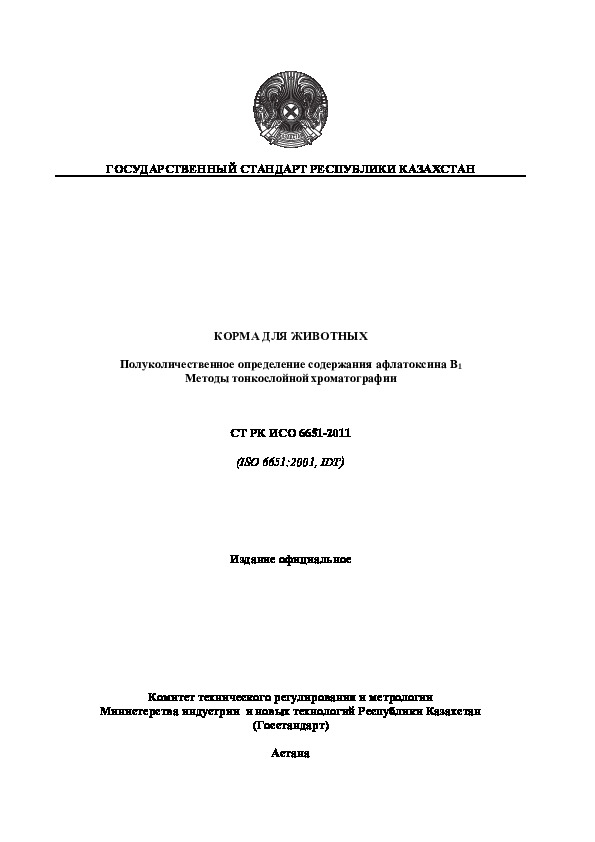 ГОСУДАРСТВЕННЫЙ СТАНДАРТ РЕСПУБЛИКИ КАЗАХСТАН

КОРМА ДЛЯ ЖИВОТНЫХ

Полуколичественное определение содержания афлатоксина $B_1$
Методы тонкослойной хроматографии

СТ РК ИСО 6651-2011

(ISO 6651:2001, IDT)

Издание официальное

Комитет технического регулирования и метрологии
Министерства индустрии и новых технологий Республики Казахстан
(Госстандарт)

Астана